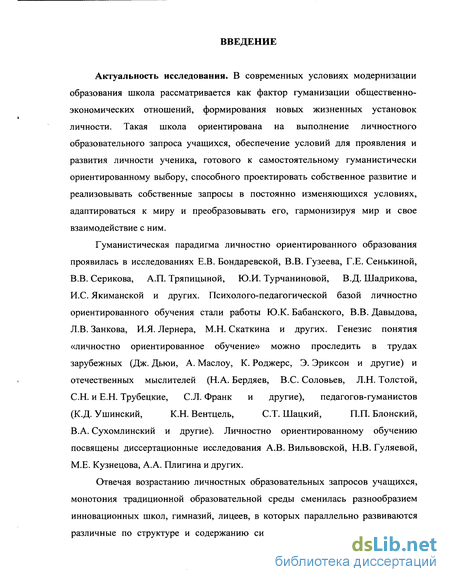 ВВЕДЕНИЕ

Актуальность исследования. В современных условиях модернизации образования школа рассматривается как фактор гуманизации общественно-экономических отношений, формирования новых жизненных установок личности. Такая школа ориентирована на выполнение личностного образовательного запроса учащихся, обеспечение условий для проявления и развития личности ученика, готового к самостоятельному гуманистически ориентированному выбору, способного проектировать собственное развитие и реализовывать собственные запросы в постоянно изменяющихся условиях, адаптироваться к миру и преобразовывать его, гармонизируя мир и свое взаимодействие с ним.

Гуманистическая парадигма личностно ориентированного образования проявилась в исследованиях Е.В. Бондаревской, В.В. Гузеева, Г.Е. Сенькиной, В.В. Серикова, А.П. Тряпицыной, Ю.И. Турчаниновой, В.Д. Шадрикова, И.С. Якиманской и других. Психолого-педагогической базой личностно ориентированного обучения стали работы Ю.К. Бабанского, В.В. Давыдова, Л.В. Занкова, И.Я. Лернера, М.Н. Скаткина и других. Генезис понятия «личностно ориентированное обучение» можно проследить в трудах зарубежных (Дж. Дьюи, А. Маслоу, К. Роджерс, Э. Эриксон и другие) и отечественных мыслителей (Н.А. Бердяев, В.С. Соловьев, Л.Н. Толстой, С.Н. и Е.Н. Трубецкие, С.Л. Франк и другие), педагогов-гуманистов (К.Д. Ушинский, К.Н. Вентцель, С.Т. Шацкий, П.П. Блонский, В.А. Сухомлинский и другие). Личностно ориентированному обучению посвящены диссертационные исследования А.В. Вильвовской, Н.В. Гуляевой, М.Е. Кузнецова, А.А. Плигина и других.

Отвечая возрастанию личностных образовательных запросов учащихся, монотония традиционной образовательной среды сменилась разнообразием инновационных школ, гимназий, лицеев, в которых параллельно развиваются различные по структуре и содержанию си

dsLib.net
библиотека диссертаций